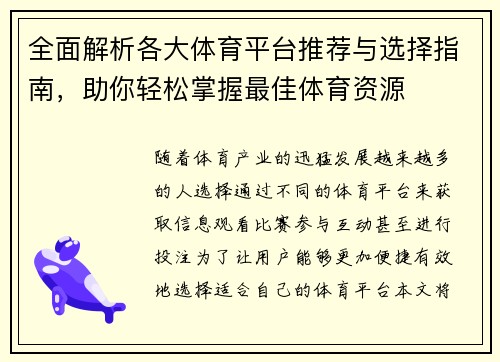 全面解析各大体育平台推荐与选择指南，助你轻松掌握最佳体育资源

随着体育产业的迅猛发展越来越多的人选择通过不同的体育平台来获取信息观看比赛参与互动甚至进行投注为了让用户能够更加便捷有效地选择适合自己的体育平台本文将